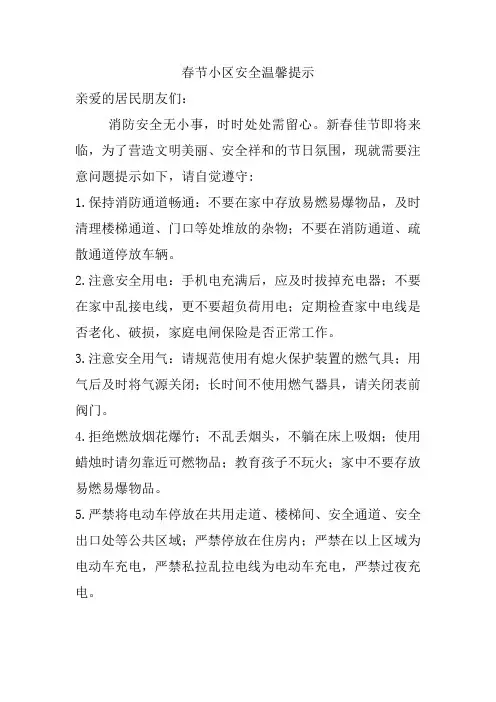 春节小区安全温馨提示

亲爱的居民朋友们：

消防安全无小事，时时处处需留心。新春佳节即将来临，为了营造文明美丽、安全祥和的节日氛围，现就需要注意问题提示如下，请自觉遵守：

1.保持消防通道畅通：不要在家中存放易燃易爆物品，及时清理楼梯通道、门口等处堆放的杂物；不要在消防通道、疏散通道停放车辆。

2.注意安全用电：手机电充满后，应及时拔掉充电器；不要在家中乱接电线，更不要超负荷用电；定期检查家中电线是否老化、破损，家庭电闸保险是否正常工作。

3.注意安全用气：请规范使用有熄火保护装置的燃气具；用气后及时将气源关闭；长时间不使用燃气器具，请关闭表前阀门。

4.拒绝燃放烟花爆竹；不乱丢烟头，不躺在床上吸烟；使用蜡烛时请勿靠近可燃物品；教育孩子不玩火；家中不要存放易燃易爆物品。

5.严禁将电动车停放在共用走道、楼梯间、安全通道、安全出口处等公共区域；严禁停放在住房内；严禁在以上区域为电动车充电，严禁私拉乱拉电线为电动车充电，严禁过夜充电。